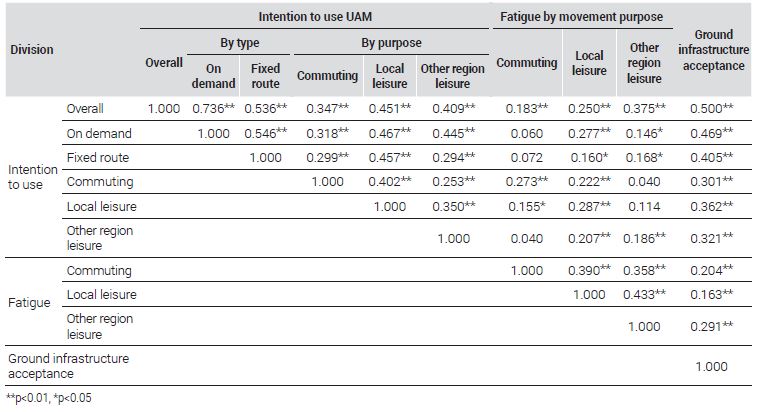 | Division | | Intention to use UAM | | | | | | Fatigue by movement purpose | | | Ground infrastructure acceptance |
|---|---|---|---|---|---|---|---|---|---|---|---|
| | | Overall | By type | | By purpose | | | Commuting | Local leisure | Other region leisure | |
| | | | On demand | Fixed route | Commuting | Local leisure | Other region leisure | | | | |
| Intention to use | Overall | 1.000 | 0.736** | 0.536** | 0.347** | 0.451** | 0.409** | 0.183** | 0.250** | 0.375** | 0.500** |
| | On demand | | 1.000 | 0.546** | 0.318** | 0.467** | 0.445** | 0.060 | 0.277** | 0.146* | 0.469** |
| | Fixed route | | | 1.000 | 0.299** | 0.457** | 0.294** | 0.072 | 0.160* | 0.168* | 0.405** |
| | Commuting | | | | 1.000 | 0.402** | 0.253** | 0.273** | 0.222** | 0.040 | 0.301** |
| | Local leisure | | | | | 1.000 | 0.350** | 0.155* | 0.287** | 0.114 | 0.362** |
| | Other region leisure | | | | | | 1.000 | 0.040 | 0.207** | 0.186** | 0.321** |
| Fatigue | Commuting | | | | | | | 1.000 | 0.390** | 0.358** | 0.204** |
| | Local leisure | | | | | | | | 1.000 | 0.433** | 0.163** |
| | Other region leisure | | | | | | | | | 1.000 | 0.291** |
| Ground infrastructure acceptance | | | | | | | | | | | 1.000 |

**p<0.01, *p<0.05